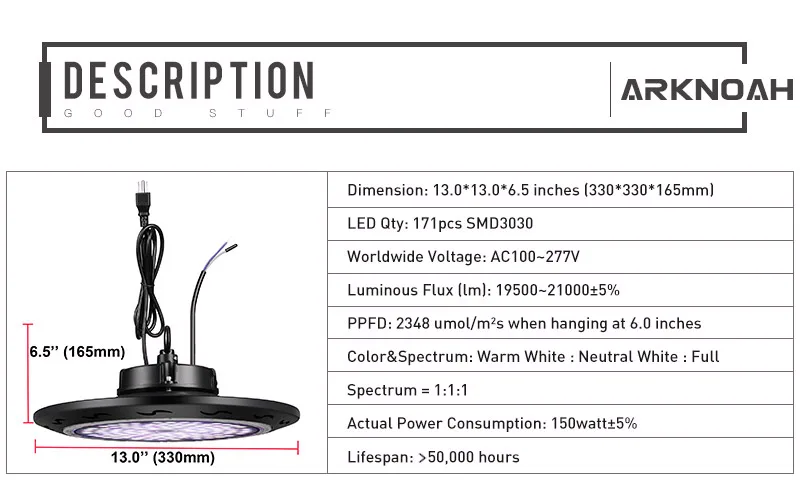 DESCRIPTION
GOOD STUFF

ARKNOAH

6.5" (165mm)

13.0" (330mm)

Dimension: 13.0*13.0*6.5 inches (330*330*165mm)

LED Qty: 171pcs SMD3030

Worldwide Voltage: AC100~277V

Luminous Flux (lm): 19500~21000±5%

PPFD: 2348 umol/m²s when hanging at 6.0 inches

Color&Spectrum: Warm White : Neutral White : Full

Spectrum = 1:1:1

Actual Power Consumption: 150watt±5%

Lifespan: >50,000 hours